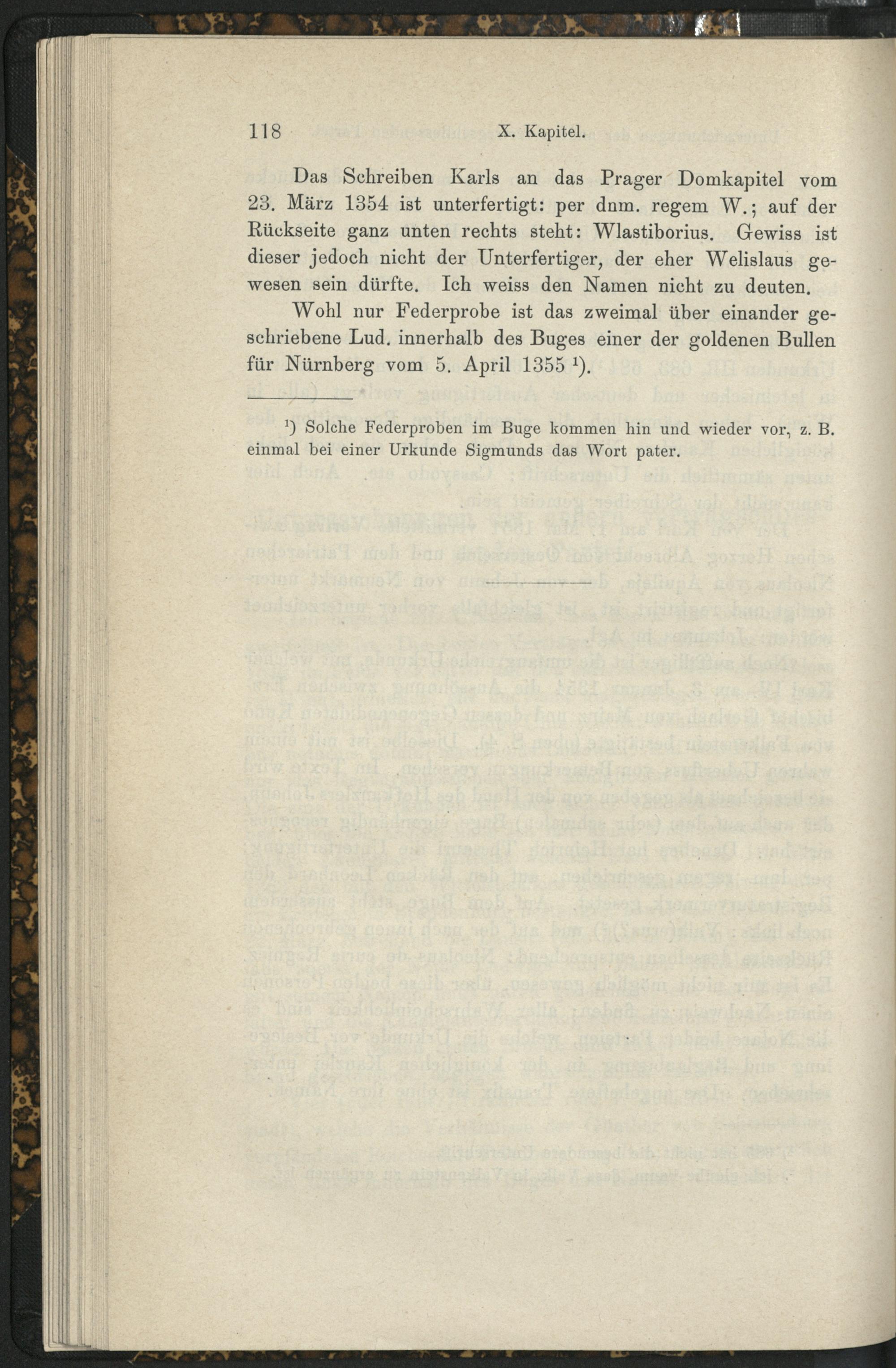 118 X. Kapitel.

Das Schreiben Karls an das Prager Domkapitel vom 23. März 1354 ist unterfertigt: per dnm. regem W.; auf der Rückseite ganz unten rechts steht: Wlastiborius. Gewiss ist dieser jedoch nicht der Unterfertiger, der eher Welislaus gewesen sein dürfte. Ich weiss den Namen nicht zu deuten.

Wohl nur Federprobe ist das zweimal über einander geschriebene Lud. innerhalb des Buges einer der goldenen Bullen für Nürnberg vom 5. April 1355 $^{1}$).

$^{1}$) Solche Federproben im Buge kommen hin und wieder vor, z. B. einmal bei einer Urkunde Sigmunds das Wort pater.